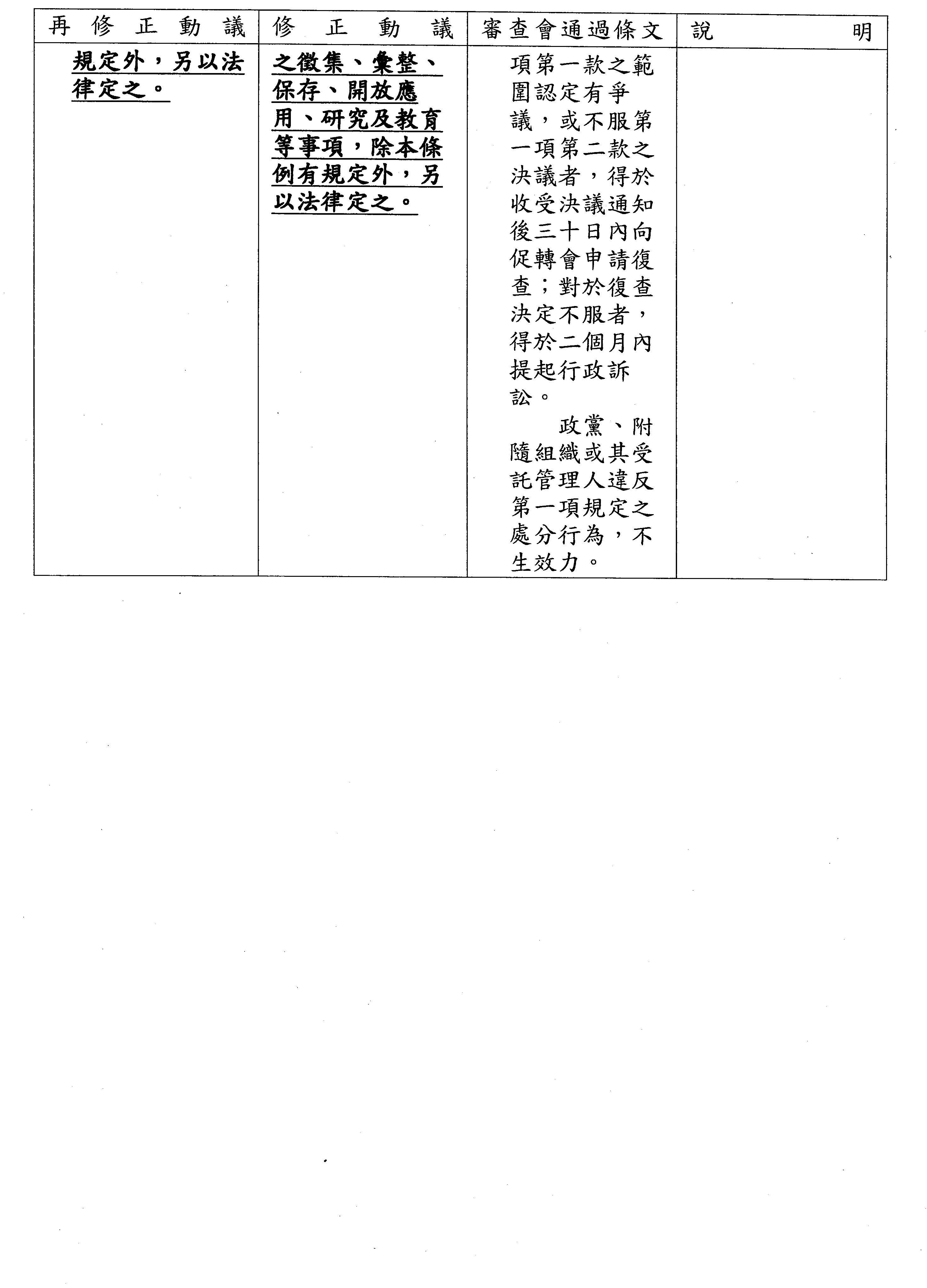 | 再修正動議 | 修正動議 | 審查會通過條文 | 說明 |
|---|---|---|---|
| 規定外，另以法律定之。 | 之徵集、彙整、保存、開放應用、研究及教育等事項，除本條例有規定外，另以法律定之。 | 項第一款之範圍認定有爭議，或不服第一項第二款之決議者，得於收受決議通知後三十日內向促轉會申請復查；對於復查決定不服者，得於二個月內提起行政訴訟。<br>政黨、附隨組織或其受託管理人違反第一項規定之處分行為，不生效力。 | |